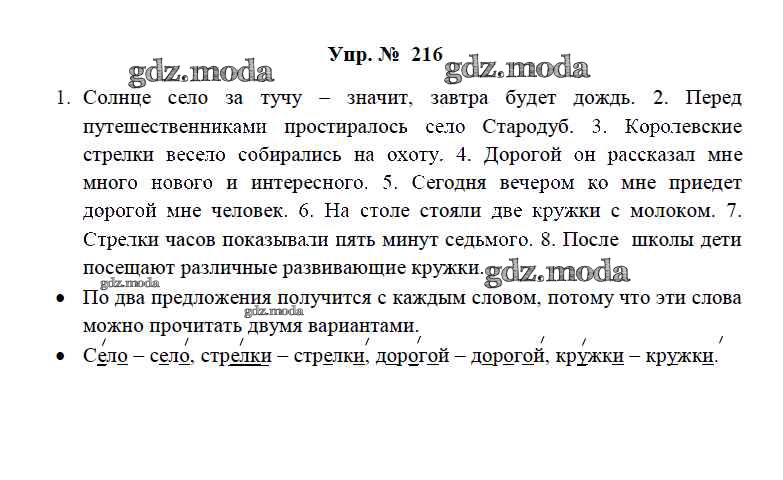 Упр. № 216

gdz.moda gdz.moda

1. Солнце село за тучу – значит, завтра будет дождь. 2. Перед путешественниками простиралось село Стародуб. 3. Королевские стрелки весело собирались на охоту. 4. Дорогой он рассказал мне много нового и интересного. 5. Сегодня вечером ко мне приедет дорогой мне человек. 6. На столе стояли две кружки с молоком. 7. Стрелки часов показывали пять минут седьмого. 8. После школы дети посещают различные развивающие кружки.

gdz.moda

gdz.moda

• По два предложения получится с каждым словом, потому что эти слова можно прочитать двумя вариантами.

gdz.moda

• Се́ло – село́, стре́лки – стрелки́, доро́гой – дорого́й, кру́жки – кружки́.